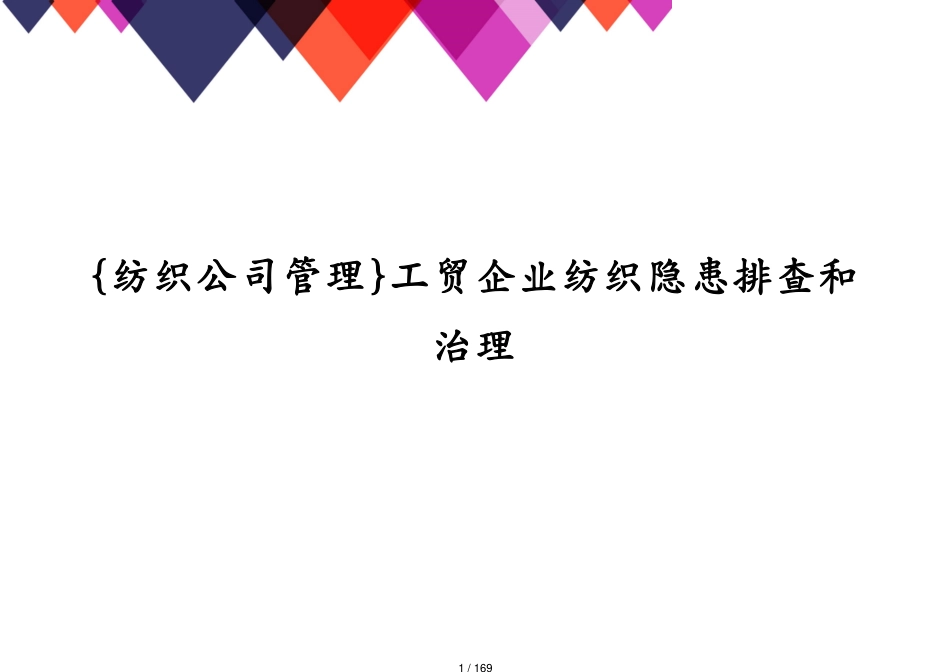 {纺织公司管理}工贸企业纺织隐患排查和治理

1 / 169